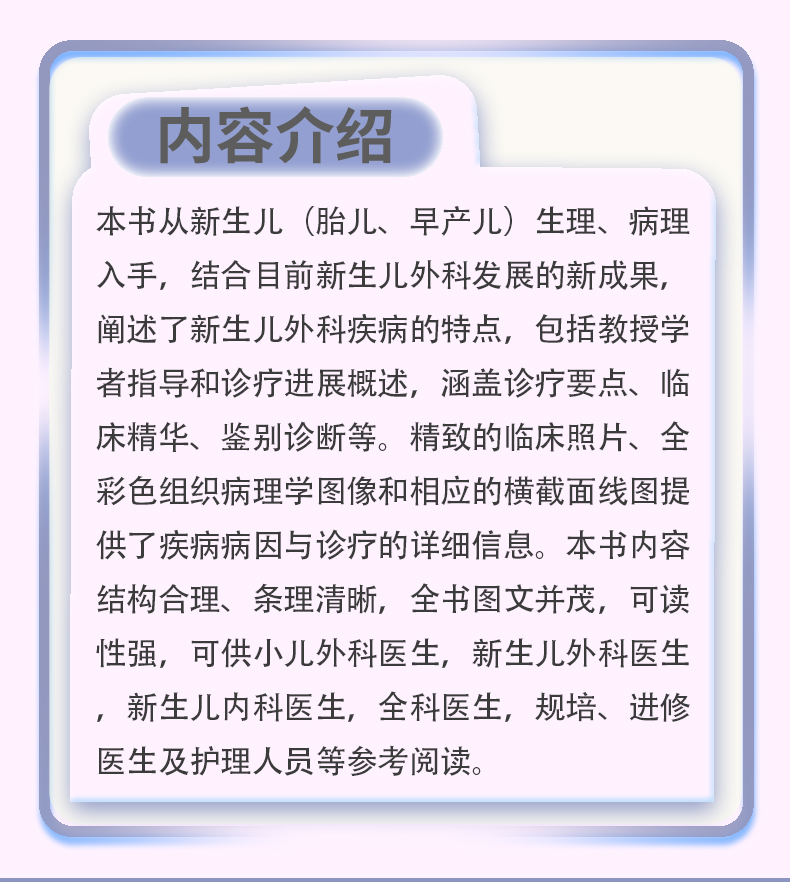 内容介绍

本书从新生儿（胎儿、早产儿）生理、病理入手，结合目前新生儿外科发展的新成果，阐述了新生儿外科疾病的特点，包括教授学者指导和诊疗进展概述，涵盖诊疗要点、临床精华、鉴别诊断等。精致的临床照片、全彩色组织病理学图像和相应的横截面线图提供了疾病病因与诊疗的详细信息。本书内容结构合理、条理清晰，全书图文并茂，可读性强，可供小儿外科医生，新生儿外科医生，新生儿内科医生，全科医生，规培、进修医生及护理人员等参考阅读。